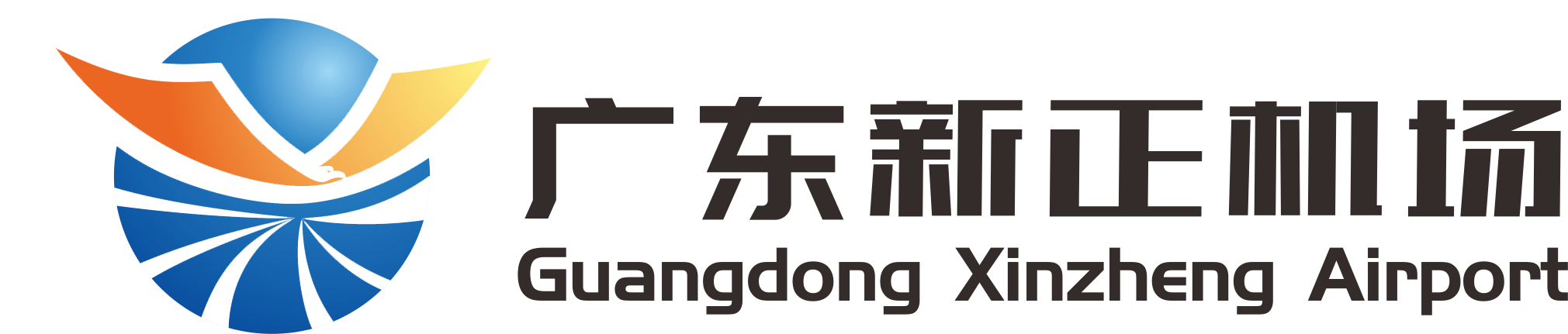 广东新正机场
Guangdong Xinzheng Airport